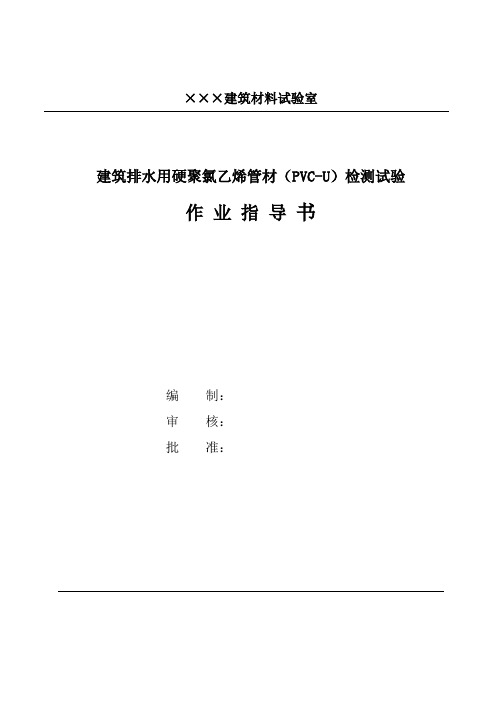 ×××建筑材料试验室

建筑排水用硬聚氯乙烯管材（PVC-U）检测试验

作 业 指 导 书

编 制：
审 核：
批 准：